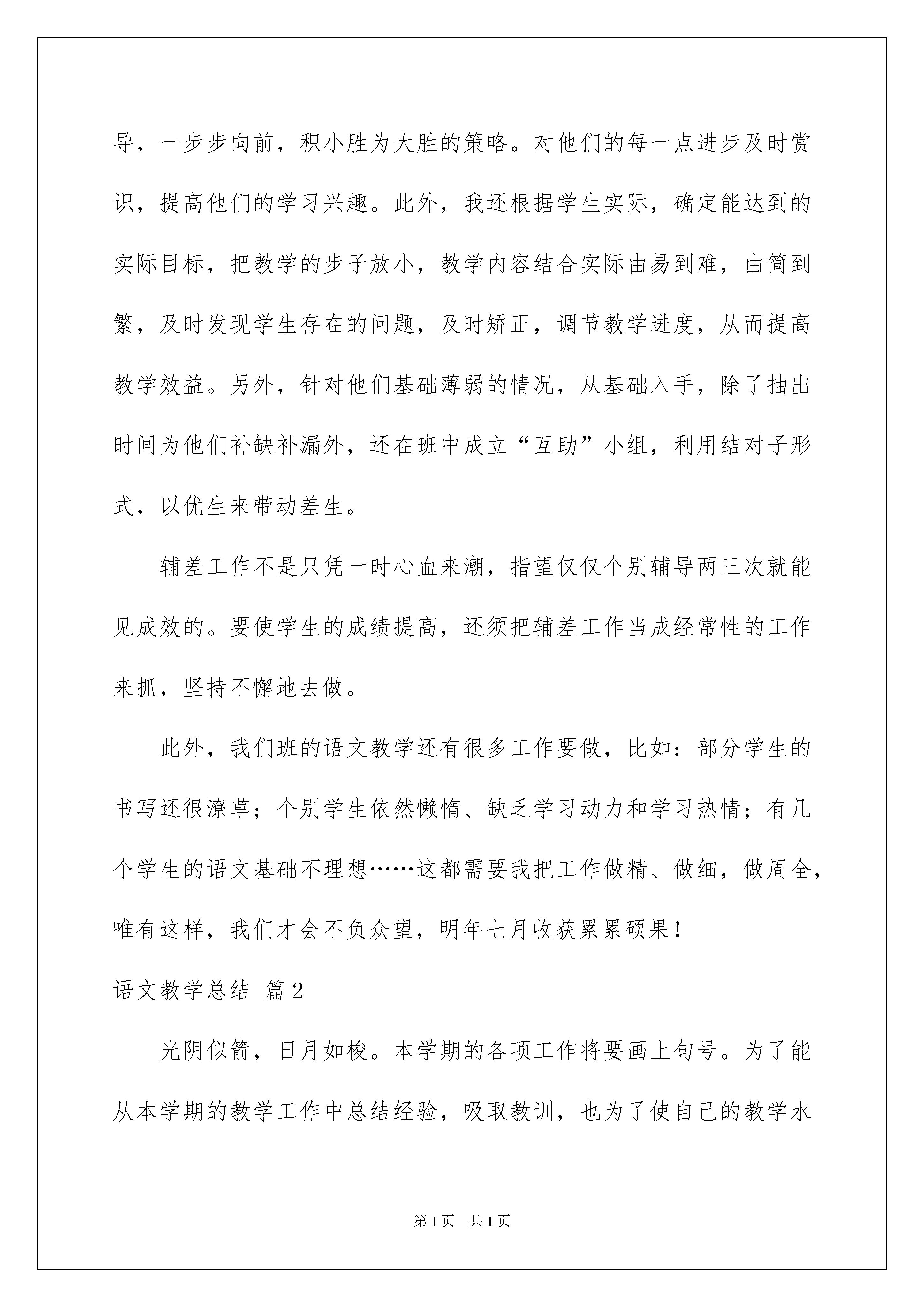 导，一步步向前，积小胜为大胜的策略。对他们的每一点进步及时赏识，提高他们的学习兴趣。此外，我还根据学生实际，确定能达到的实际目标，把教学的步子放小，教学内容结合实际由易到难，由简到繁，及时发现学生存在的问题，及时矫正，调节教学进度，从而提高教学效益。另外，针对他们基础薄弱的情况，从基础入手，除了抽出时间为他们补缺补漏外，还在班中成立“互助”小组，利用结对子形式，以优生来带动差生。

辅差工作不是只凭一时心血来潮，指望仅仅个别辅导两三次就能见成效的。要使学生的成绩提高，还须把辅差工作当成经常性的工作来抓，坚持不懈地去做。

此外，我们班的语文教学还有很多工作要做，比如：部分学生的书写还很潦草；个别学生依然懒惰、缺乏学习动力和学习热情；有几个学生的语文基础不理想……这都需要我把工作做精、做细，做周全，唯有这样，我们才会不负众望，明年七月收获累累硕果！

语文教学总结 篇2

光阴似箭，日月如梭。本学期的各项工作将要画上句号。为了能从本学期的教学工作中总结经验，吸取教训，也为了使自己的教学水

第1页 共1页